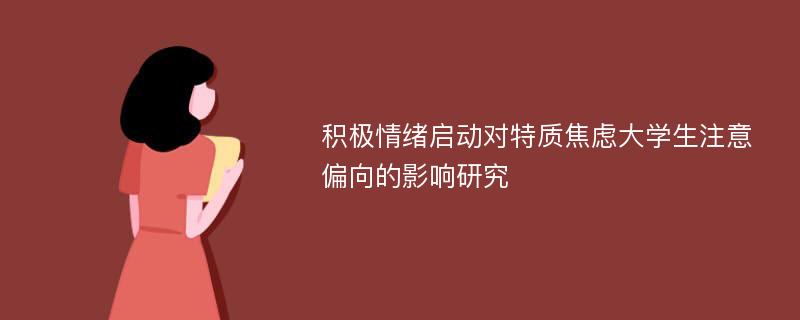 积极情绪启动对特质焦虑大学生注意偏向的影响研究